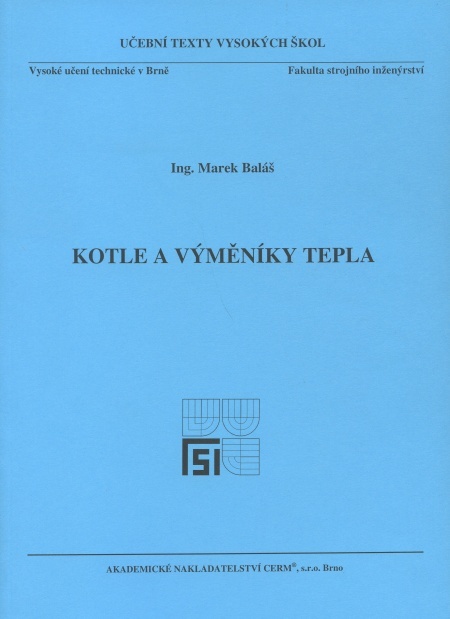 UČEBNÍ TEXTY VYSOKÝCH ŠKOL

Vysoké učení technické v Brně

Fakulta strojního inženýrství

Ing. Marek Baláš

KOTLE A VÝMĚNÍKY TEPLA

FSI

AKADEMICKÉ NAKLADATELSTVÍ CERM®, s.r.o. Brno